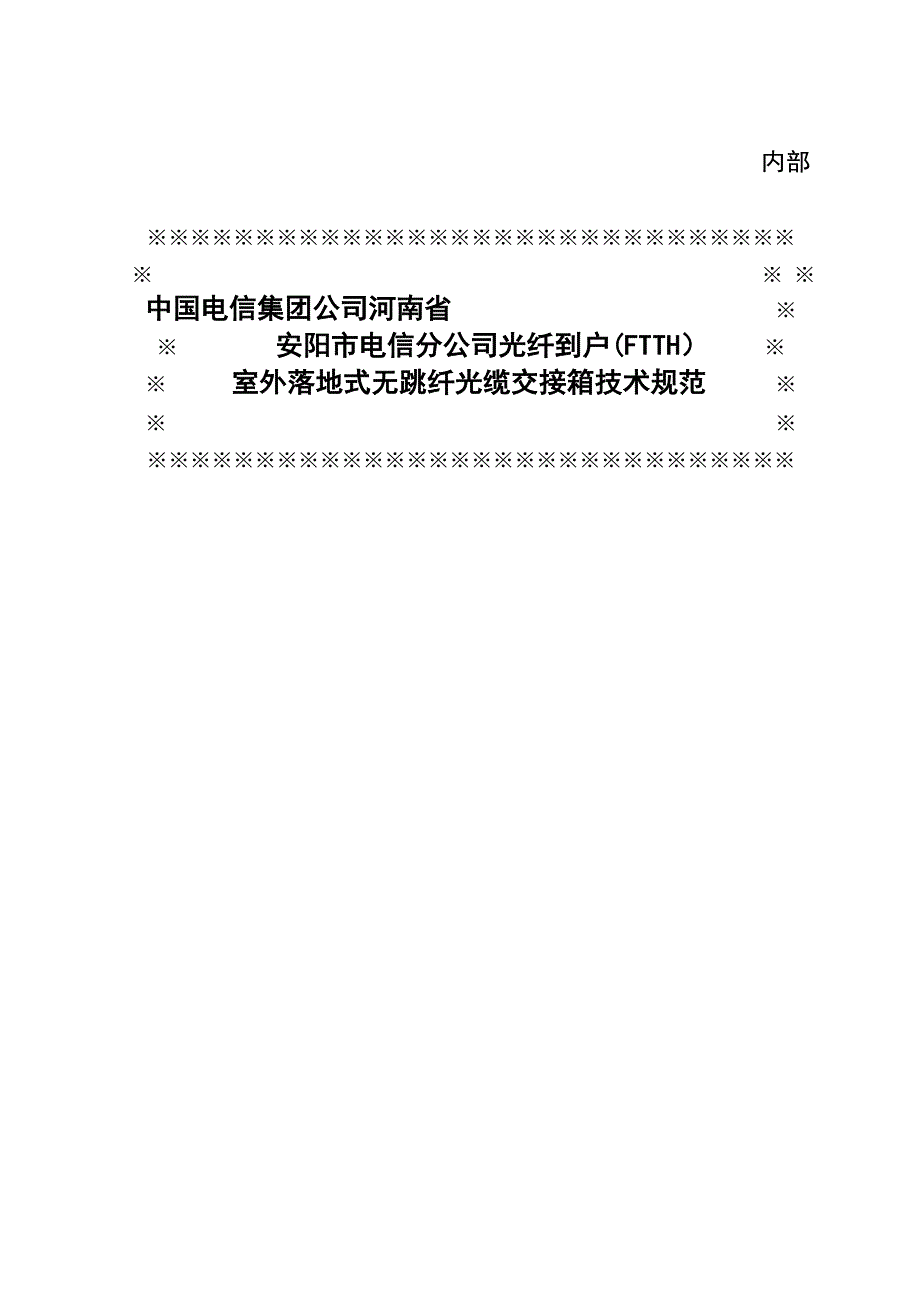 内部

※※※※※※※※※※※※※※※※※※※※※※※※※※※※※※
※ ※ ※
中国电信集团公司河南省 ※
※ 安阳市电信分公司光纤到户(FTTH) ※
※ 室外落地式无跳纤光缆交接箱技术规范 ※
※ ※
※※※※※※※※※※※※※※※※※※※※※※※※※※※※※※